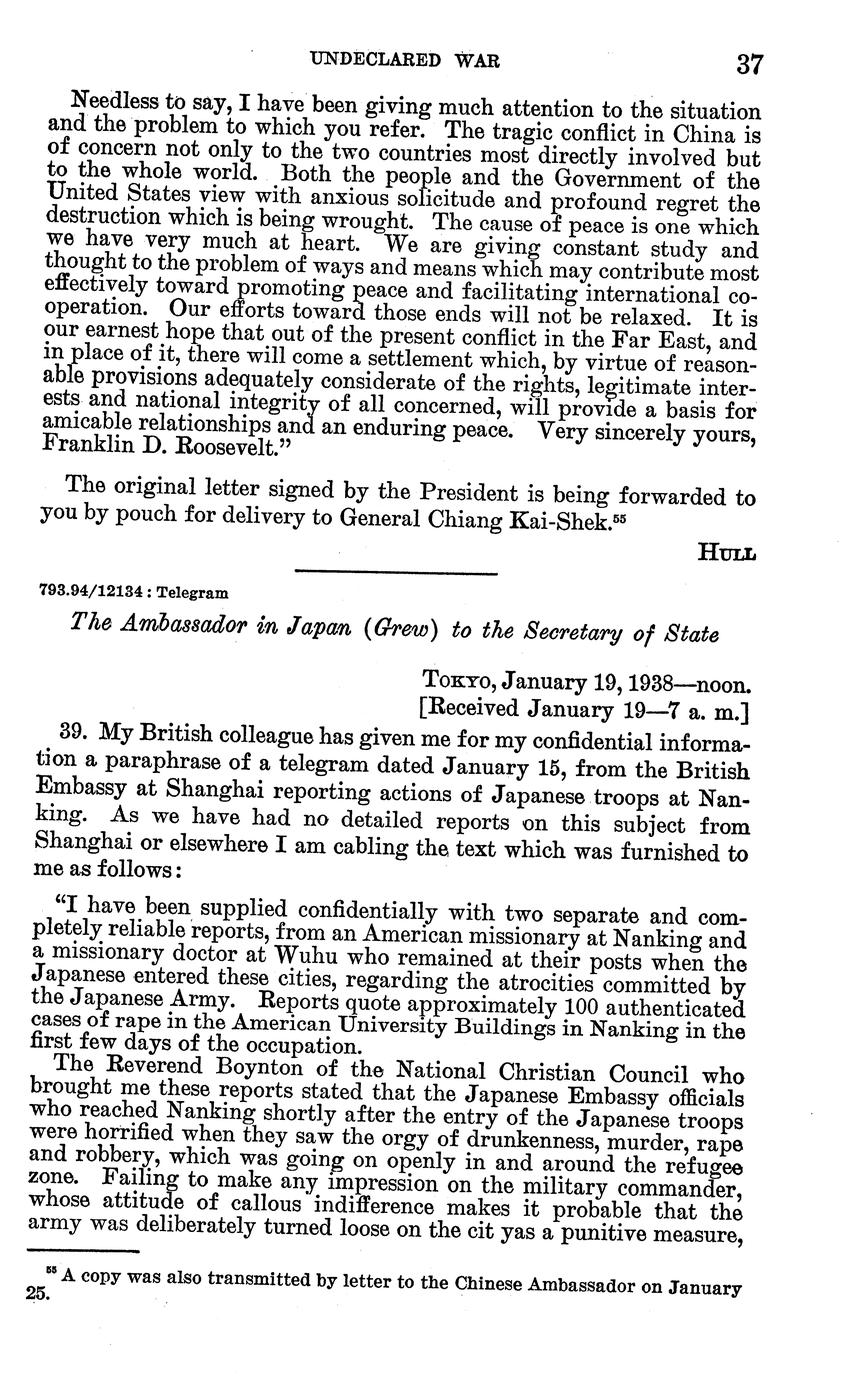 UNDECLARED WAR 37

Needless to say, I have been giving much attention to the situation and the problem to which you refer. The tragic conflict in China is of concern not only to the two countries most directly involved but to the whole world. Both the people and the Government of the United States view with anxious solicitude and profound regret the destruction which is being wrought. The cause of peace is one which we have very much at heart. We are giving constant study and thought to the problem of ways and means which may contribute most effectively toward promoting peace and facilitating international cooperation. Our efforts toward those ends will not be relaxed. It is our earnest hope that out of the present conflict in the Far East, and in place of it, there will come a settlement which, by virtue of reasonable provisions adequately considerate of the rights, legitimate interests and national integrity of all concerned, will provide a basis for amicable relationships and an enduring peace. Very sincerely yours, Franklin D. Roosevelt."

The original letter signed by the President is being forwarded to you by pouch for delivery to General Chiang Kai-Shek.$^{55}$

HULL

793.94/12134 : Telegram

The Ambassador in Japan (Grew) to the Secretary of State

TOKYO, January 19, 1938—noon.
[Received January 19—7 a. m.]

39. My British colleague has given me for my confidential information a paraphrase of a telegram dated January 15, from the British Embassy at Shanghai reporting actions of Japanese troops at Nanking. As we have had no detailed reports on this subject from Shanghai or elsewhere I am cabling the text which was furnished to me as follows:

"I have been supplied confidentially with two separate and completely reliable reports, from an American missionary at Nanking and a missionary doctor at Wuhu who remained at their posts when the Japanese entered these cities, regarding the atrocities committed by the Japanese Army. Reports quote approximately 100 authenticated cases of rape in the American University Buildings in Nanking in the first few days of the occupation.

The Reverend Boynton of the National Christian Council who brought me these reports stated that the Japanese Embassy officials who reached Nanking shortly after the entry of the Japanese troops were horrified when they saw the orgy of drunkenness, murder, rape and robbery, which was going on openly in and around the refugee zone. Failing to make any impression on the military commander, whose attitude of callous indifference makes it probable that the army was deliberately turned loose on the cit yas a punitive measure,

$^{55}$ A copy was also transmitted by letter to the Chinese Ambassador on January 25.